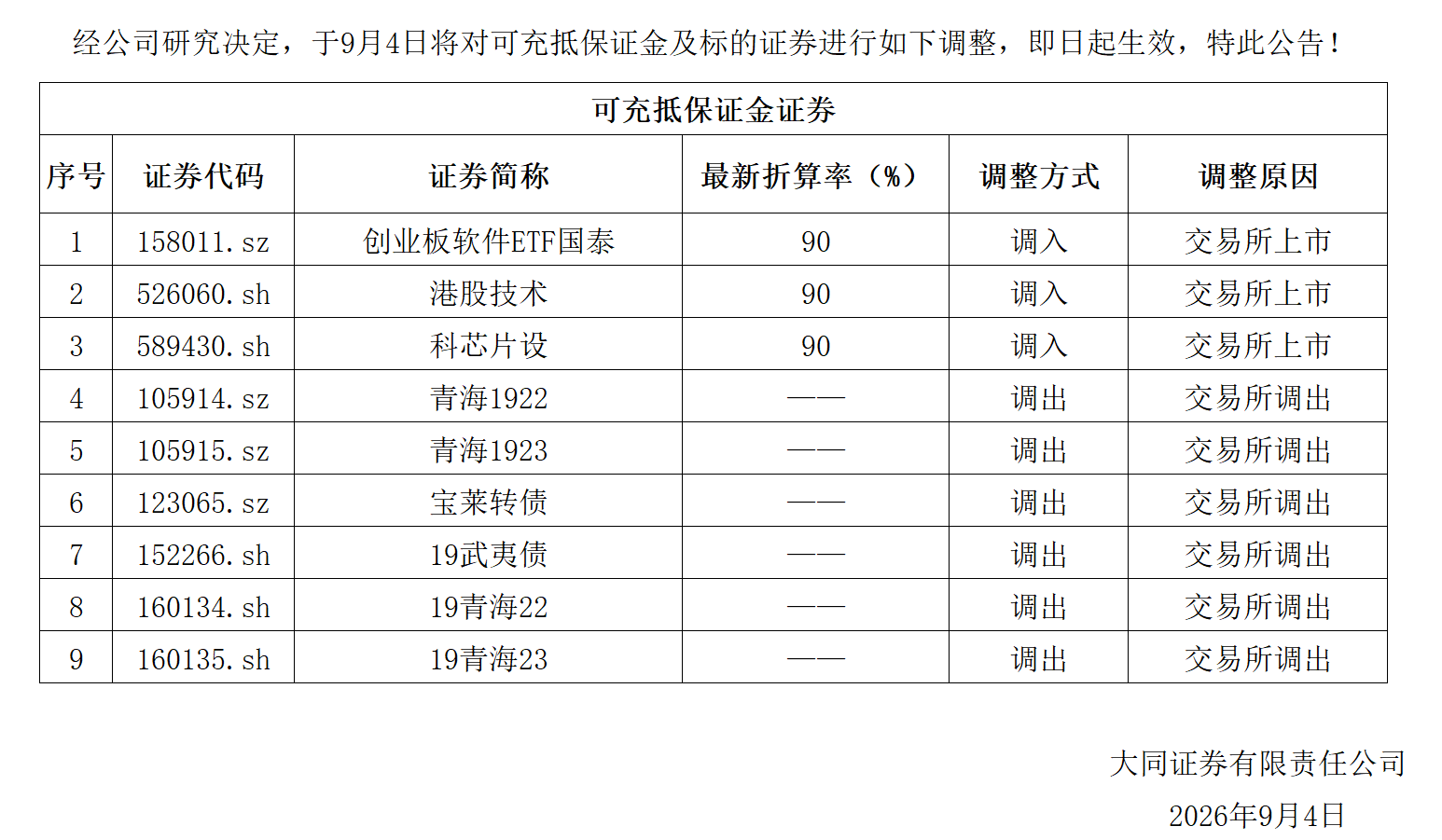 经公司研究决定，于9月4日将对可充抵保证金及标的证券进行如下调整，即日起生效，特此公告！

可充抵保证金证券

| 序号 | 证券代码 | 证券简称 | 最新折算率（%） | 调整方式 | 调整原因 |
|---|---|---|---|---|---|
| 1 | 158011.sz | 创业板软件ETF国泰 | 90 | 调入 | 交易所上市 |
| 2 | 526060.sh | 港股技术 | 90 | 调入 | 交易所上市 |
| 3 | 589430.sh | 科芯片设 | 90 | 调入 | 交易所上市 |
| 4 | 105914.sz | 青海1922 | —— | 调出 | 交易所调出 |
| 5 | 105915.sz | 青海1923 | —— | 调出 | 交易所调出 |
| 6 | 123065.sz | 宝莱转债 | —— | 调出 | 交易所调出 |
| 7 | 152266.sh | 19武夷债 | —— | 调出 | 交易所调出 |
| 8 | 160134.sh | 19青海22 | —— | 调出 | 交易所调出 |
| 9 | 160135.sh | 19青海23 | —— | 调出 | 交易所调出 |

大同证券有限责任公司
2026年9月4日